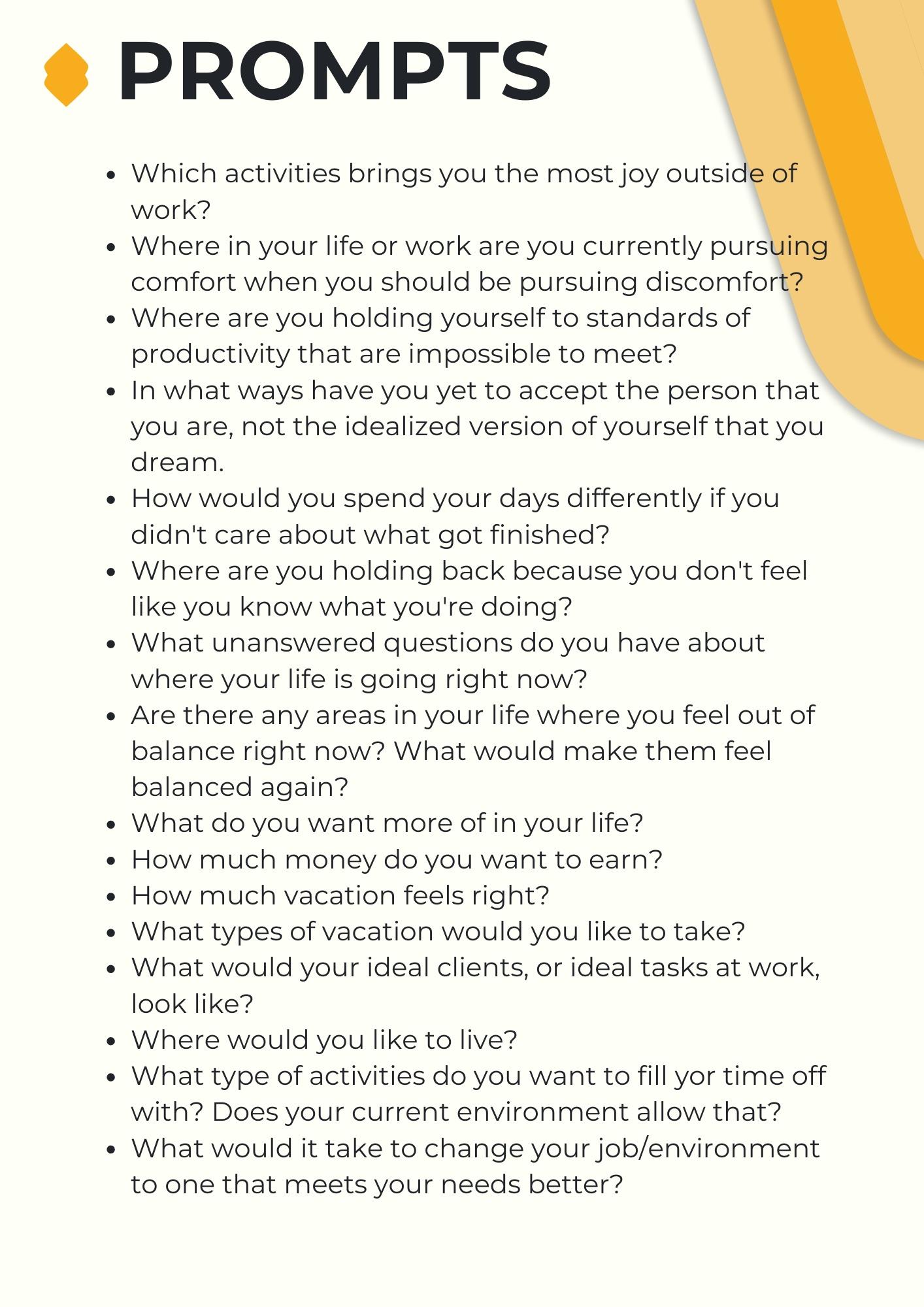 PROMPTS

- Which activities brings you the most joy outside of work?
- Where in your life or work are you currently pursuing comfort when you should be pursuing discomfort?
- Where are you holding yourself to standards of productivity that are impossible to meet?
- In what ways have you yet to accept the person that you are, not the idealized version of yourself that you dream.
- How would you spend your days differently if you didn't care about what got finished?
- Where are you holding back because you don't feel like you know what you're doing?
- What unanswered questions do you have about where your life is going right now?
- Are there any areas in your life where you feel out of balance right now? What would make them feel balanced again?
- What do you want more of in your life?
- How much money do you want to earn?
- How much vacation feels right?
- What types of vacation would you like to take?
- What would your ideal clients, or ideal tasks at work, look like?
- Where would you like to live?
- What type of activities do you want to fill yor time off with? Does your current environment allow that?
- What would it take to change your job/environment to one that meets your needs better?